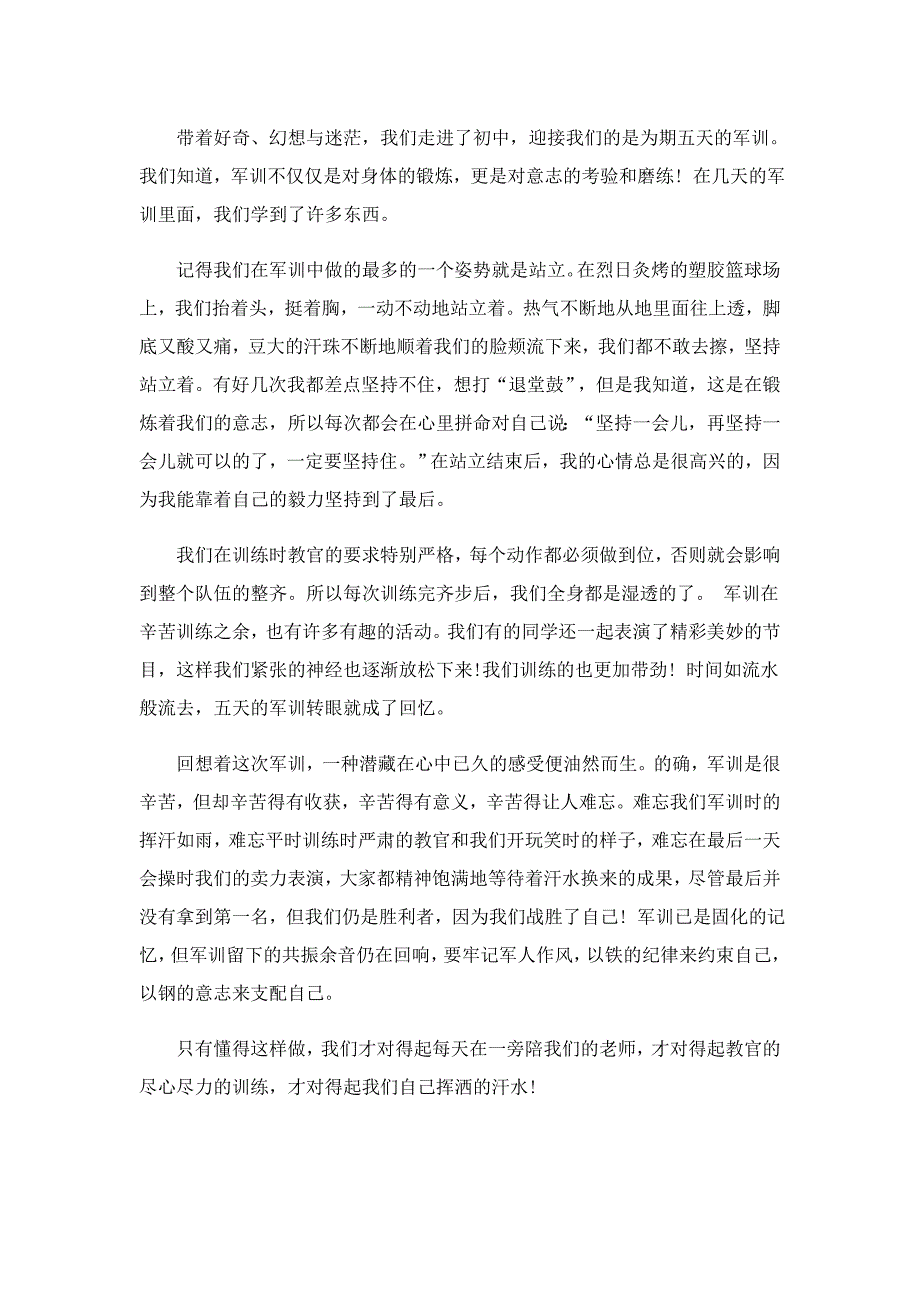 带着好奇、幻想与迷茫，我们走进了初中，迎接我们的是为期五天的军训。我们知道，军训不仅仅是对身体的锻炼，更是对意志的考验和磨练！在几天的军训里面，我们学到了许多东西。

记得我们在军训中做的最多的一个姿势就是站立。在烈日炙烤的塑胶篮球场上，我们抬着头，挺着胸，一动不动地站立着。热气不断地从地里面往上透，脚底又酸又痛，豆大的汗珠不断地顺着我们的脸颊流下来，我们都不敢去擦，坚持站立着。有好几次我都差点坚持不住，想打“退堂鼓”，但是我知道，这是在锻炼着我们的意志，所以每次都会在心里拼命对自己说：“坚持一会儿，再坚持一会儿就可以的了，一定要坚持住。”在站立结束后，我的心情总是很高兴的，因为我能靠着自己的毅力坚持到了最后。

我们在训练时教官的要求特别严格，每个动作都必须做到位，否则就会影响到整个队伍的整齐。所以每次训练完齐步后，我们全身都是湿透的了。 军训在辛苦训练之余，也有许多有趣的活动。我们有的同学还一起表演了精彩美妙的节目，这样我们紧张的神经也逐渐放松下来！我们训练的也更加带劲！时间如流水般流去，五天的军训转眼就成了回忆。

回想着这次军训，一种潜藏在心中已久的感受便油然而生。的确，军训是很辛苦，但却辛苦得有收获，辛苦得有意义，辛苦得让人难忘。难忘我们军训时的挥汗如雨，难忘平时训练时严肃的教官和我们开玩笑时的样子，难忘在最后一天会操时我们的卖力表演，大家都精神饱满地等待着汗水换来的成果，尽管最后并没有拿到第一名，但我们仍是胜利者，因为我们战胜了自己！军训已是固化的记忆，但军训留下的共振余音仍在回响，要牢记军人作风，以铁的纪律来约束自己，以钢的意志来支配自己。

只有懂得这样做，我们才对得起每天在一旁陪我们的老师，才对得起教官的尽心尽力的训练，才对得起我们自己挥洒的汗水！